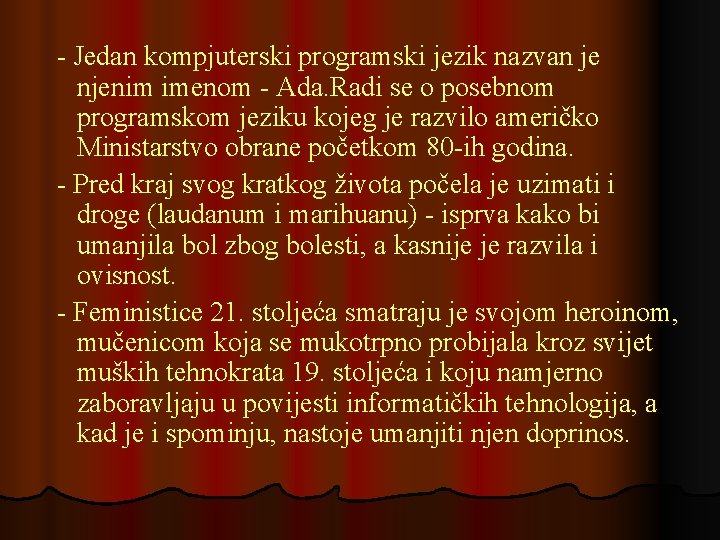 - Jedan kompjuterski programski jezik nazvan je njenim imenom - Ada.Radi se o posebnom programskom jeziku kojeg je razvilo američko Ministarstvo obrane početkom 80-ih godina.

- Pred kraj svog kratkog života počela je uzimati i droge (laudanum i marihuanu) - isprva kako bi umanjila bol zbog bolesti, a kasnije je razvila i ovisnost.

- Feministice 21. stoljeća smatraju je svojom heroinom, mučenicom koja se mukotrpno probijala kroz svijet muških tehnokrata 19. stoljeća i koju namjerno zaboravljaju u povijesti informatičkih tehnologija, a kad je i spominju, nastoje umanjiti njen doprinos.